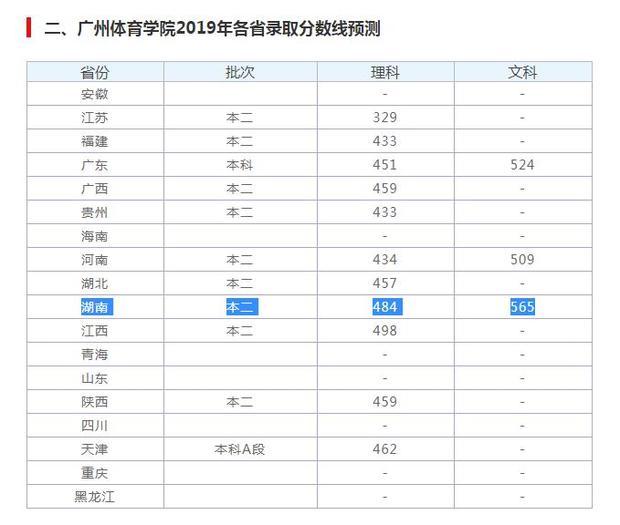 二、广州体育学院2019年各省录取分数线预测

| 省份 | 批次 | 理科 | 文科 |
|---|---|---|---|
| 安徽 | | - | - |
| 江苏 | 本二 | 329 | - |
| 福建 | 本二 | 433 | - |
| 广东 | 本科 | 451 | 524 |
| 广西 | 本二 | 459 | - |
| 贵州 | 本二 | 433 | - |
| 海南 | | - | - |
| 河南 | 本二 | 434 | 509 |
| 湖北 | 本二 | 457 | - |
| 湖南 | 本二 | 484 | 565 |
| 江西 | 本二 | 498 | - |
| 青海 | | - | - |
| 山东 | | - | - |
| 陕西 | 本二 | 459 | - |
| 四川 | | - | - |
| 天津 | 本科A段 | 462 | - |
| 重庆 | | - | - |
| 黑龙江 | | - | - |